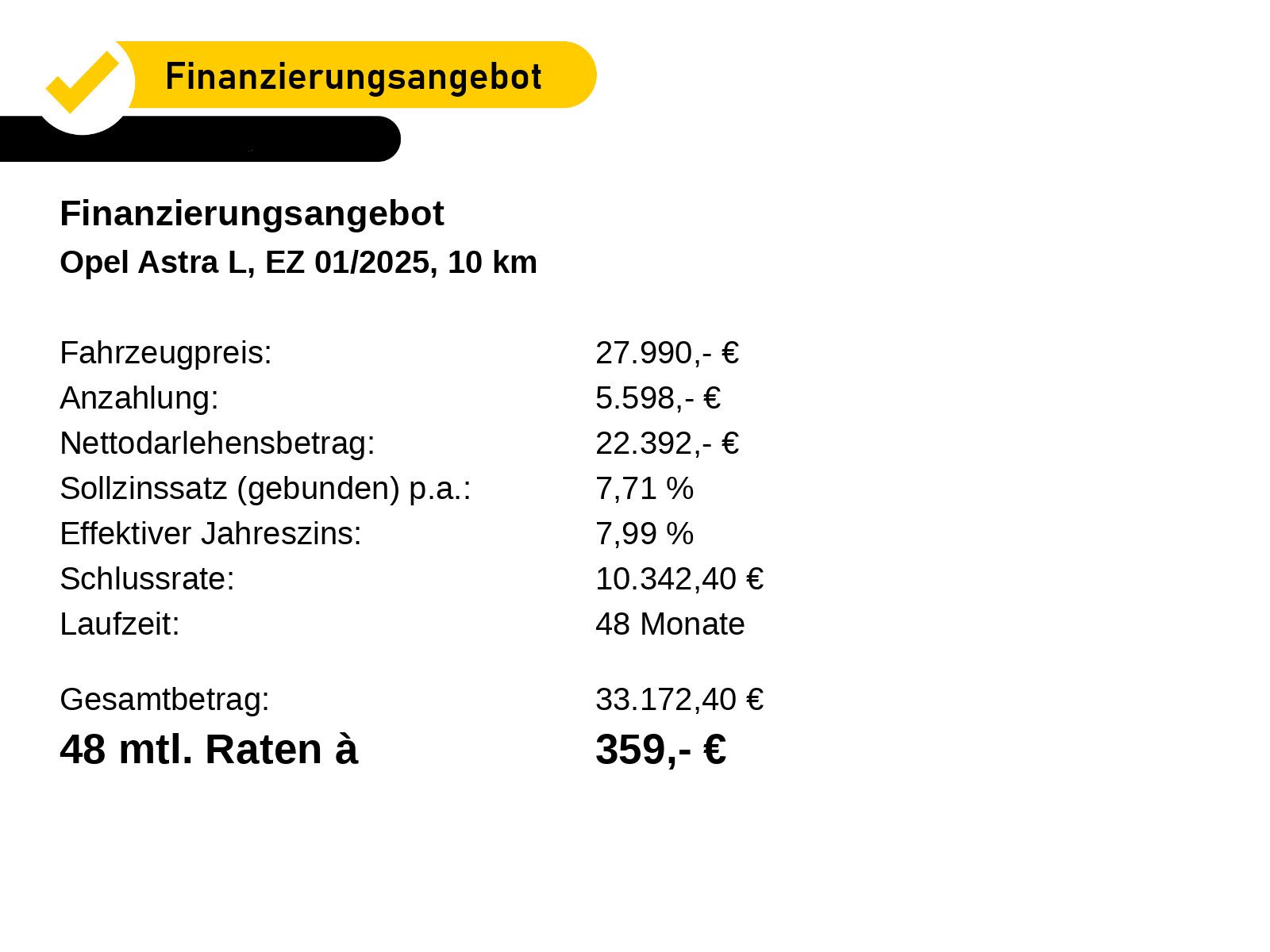 Finanzierungsangebot

Finanzierungsangebot

Opel Astra L, EZ 01/2025, 10 km

Fahrzeugpreis: 27.990,- €
Anzahlung: 5.598,- €
Nettodarlehensbetrag: 22.392,- €
Sollzinssatz (gebunden) p.a.: 7,71 %
Effektiver Jahreszins: 7,99 %
Schlussrate: 10.342,40 €
Laufzeit: 48 Monate

Gesamtbetrag: 33.172,40 €
48 mtl. Raten à 359,- €